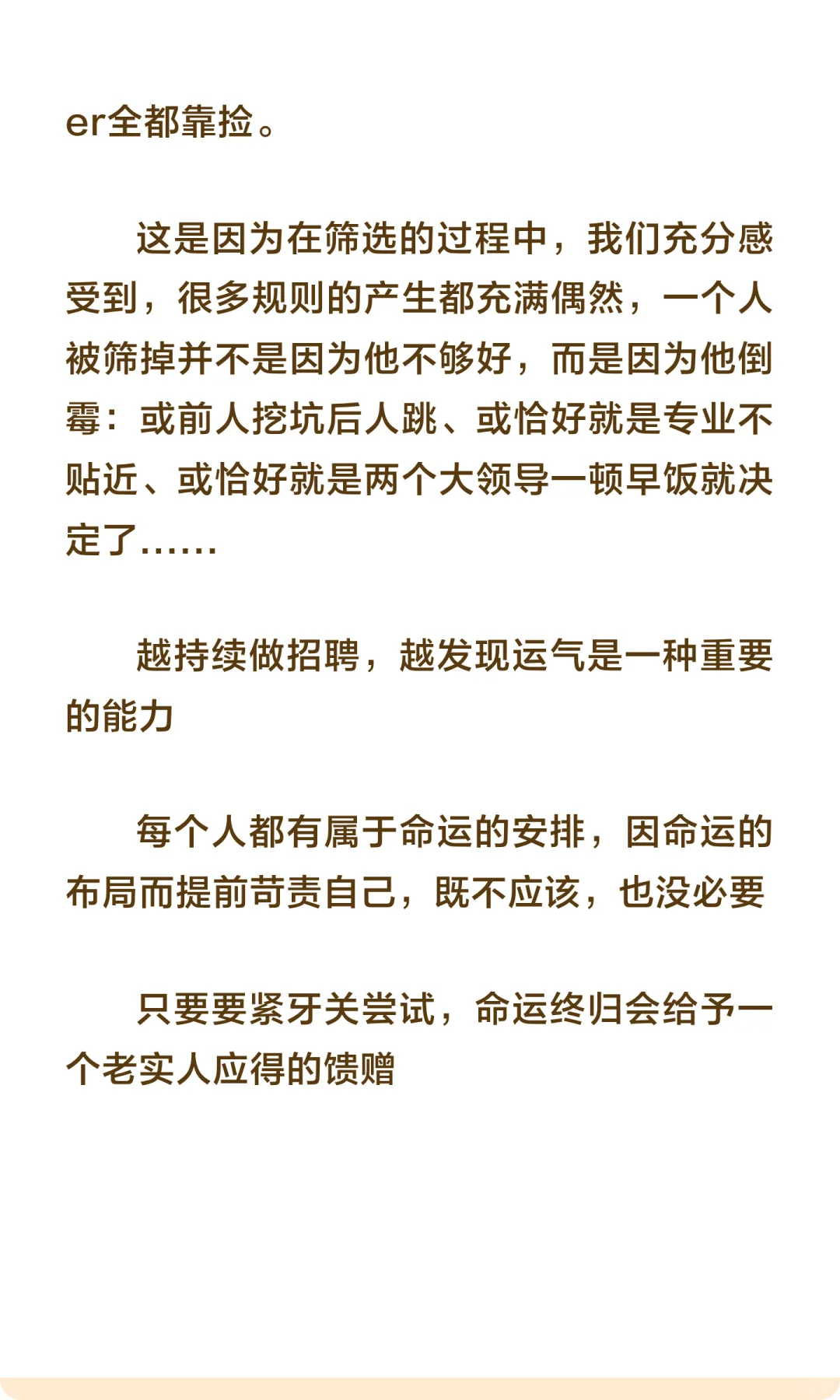 er全都靠捡。

这是因为在筛选的过程中，我们充分感受到，很多规则的产生都充满偶然，一个人被筛掉并不是因为他不够好，而是因为他倒霉：或前人挖坑后人跳、或恰好就是专业不贴近、或恰好就是两个大领导一顿早饭就决定了……

越持续做招聘，越发现运气是一种重要的能力

每个人都有属于命运的安排，因命运的布局而提前苛责自己，既不应该，也没必要

只要要紧牙关尝试，命运终归会给予一个老实人应得的馈赠